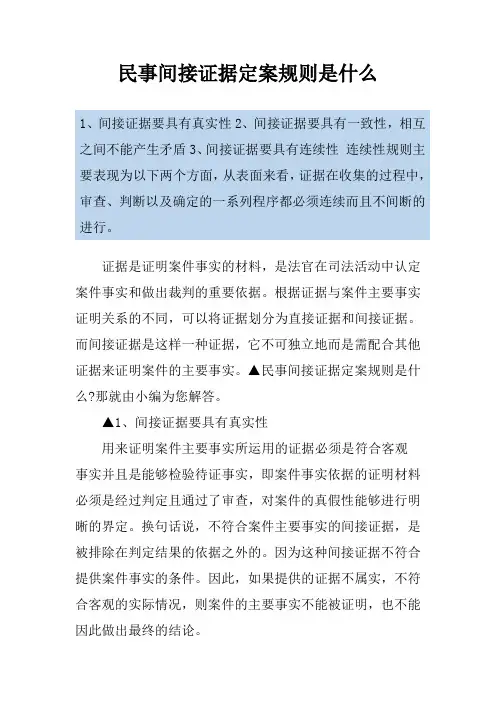 民事间接证据定案规则是什么

1、间接证据要具有真实性 2、间接证据要具有一致性，相互之间不能产生矛盾 3、间接证据要具有连续性 连续性规则主要表现为以下两个方面，从表面来看，证据在收集的过程中，审查、判断以及确定的一系列程序都必须连续而且不间断的进行。

证据是证明案件事实的材料，是法官在司法活动中认定案件事实和做出裁判的重要依据。根据证据与案件主要事实证明关系的不同，可以将证据划分为直接证据和间接证据。而间接证据是这样一种证据，它不可独立地而是需配合其他证据来证明案件的主要事实。▲民事间接证据定案规则是什么?那就由小编为您解答。

▲1、间接证据要具有真实性

用来证明案件主要事实所运用的证据必须是符合客观事实并且是能够检验待证事实，即案件事实依据的证明材料必须是经过判定且通过了审查，对案件的真假性能够进行明晰的界定。换句话说，不符合案件主要事实的间接证据，是被排除在判定结果的依据之外的。因为这种间接证据不符合提供案件事实的条件。因此，如果提供的证据不属实，不符合客观的实际情况，则案件的主要事实不能被证明，也不能因此做出最终的结论。